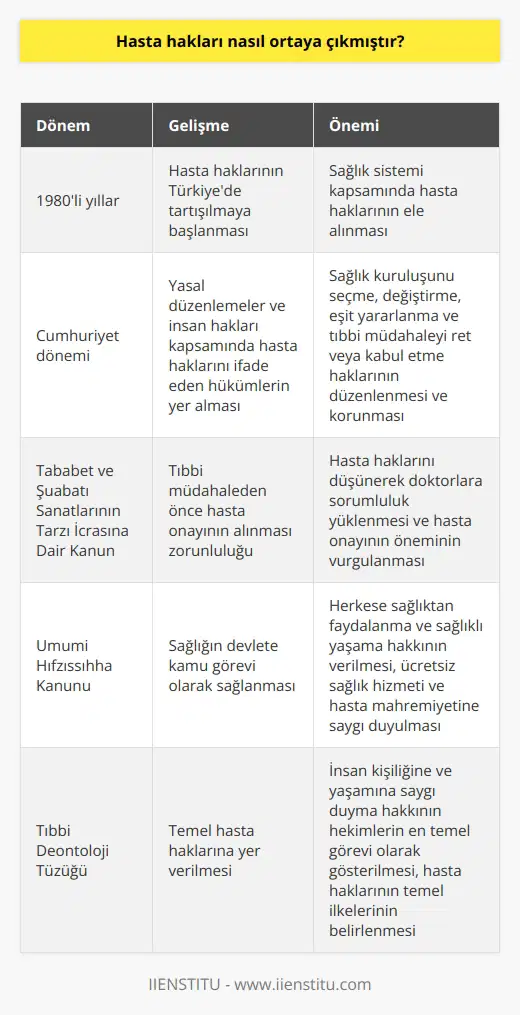 Hasta hakları nasıl ortaya çıkmıştır?

| Dönem | Gelişme | Önemi |
|---|---|---|
| 1980'li yıllar | Hasta haklarının Türkiye'de tartışılmaya başlanması | Sağlık sistemi kapsamında hasta haklarının ele alınması |
| Cumhuriyet dönemi | Yasal düzenlemeler ve insan hakları kapsamında hasta haklarını ifade eden hükümlerin yer alması | Sağlık kuruluşunu seçme, değiştirme, eşit yararlanma ve tıbbi müdahaleyi ret veya kabul etme haklarının düzenlenmesi ve korunması |
| Tababet ve Şuabatı Sanatlarının Tarzı İcrasına Dair Kanun | Tıbbi müdahaleden önce hasta onayının alınması zorunluluğu | Hasta haklarını düşünerek doktorlara sorumluluk yüklenmesi ve hasta onayının öneminin vurgulanması |
| Umumi Hıfzıssıhha Kanunu | Sağlığın devlete kamu görevi olarak sağlanması | Herkese sağlıktan faydalanma ve sağlıklı yaşama hakkının verilmesi, ücretsiz sağlık hizmeti ve hasta mahremiyetine saygı duyulması |
| Tıbbi Deontoloji Tüzüğü | Temel hasta haklarına yer verilmesi | İnsan kişiliğine ve yaşamına saygı duyma hakkının hekimlerin en temel görevi olarak gösterilmesi, hasta haklarının temel ilkelerinin belirlenmesi |

IIENSTITU - www.iienstitu.com